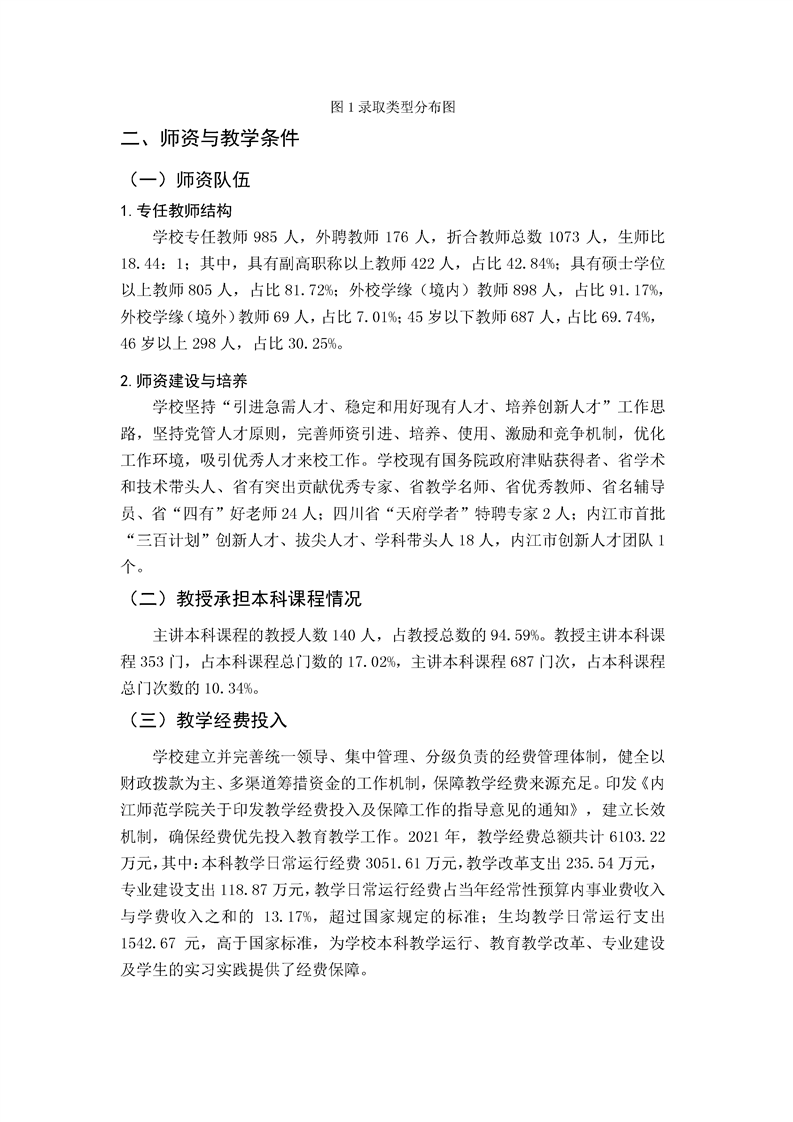 图 1 录取类型分布图

二、师资与教学条件

（一）师资队伍

1. 专任教师结构

学校专任教师 985 人，外聘教师 176 人，折合教师总数 1073 人，生师比 18.44：1；其中，具有副高职称以上教师 422 人，占比 42.84%；具有硕士学位以上教师 805 人，占比 81.72%；外校学缘（境内）教师 898 人，占比 91.17%，外校学缘（境外）教师 69 人，占比 7.01%；45 岁以下教师 687 人，占比 69.74%，46 岁以上 298 人，占比 30.25%。

2. 师资建设与培养

学校坚持“引进急需人才、稳定和用好现有人才、培养创新人才”工作思路，坚持党管人才原则，完善师资引进、培养、使用、激励和竞争机制，优化工作环境，吸引优秀人才来校工作。学校现有国务院政府津贴获得者、省学术和技术带头人、省有突出贡献优秀专家、省教学名师、省优秀教师、省名辅导员、省“四有”好老师 24 人；四川省“天府学者”特聘专家 2 人；内江市首批“三百计划”创新人才、拔尖人才、学科带头人 18 人，内江市创新人才团队 1 个。

（二）教授承担本科课程情况

主讲本科课程的教授人数 140 人，占教授总数的 94.59%。教授主讲本科课程 353 门，占本科课程总门数的 17.02%，主讲本科课程 687 门次，占本科课程总门次数的 10.34%。

（三）教学经费投入

学校建立并完善统一领导、集中管理、分级负责的经费管理体制，健全以财政拨款为主、多渠道筹措资金的工作机制，保障教学经费来源充足。印发《内江师范学院关于印发教学经费投入及保障工作的指导意见的通知》，建立长效机制，确保经费优先投入教育教学工作。2021 年，教学经费总额共计 6103.22 万元，其中：本科教学日常运行经费 3051.61 万元，教学改革支出 235.54 万元，专业建设支出 118.87 万元，教学日常运行经费占当年经常性预算内事业费收入与学费收入之和的 13.17%，超过国家规定的标准；生均教学日常运行支出 1542.67 元，高于国家标准，为学校本科教学运行、教育教学改革、专业建设及学生的实习实践提供了经费保障。